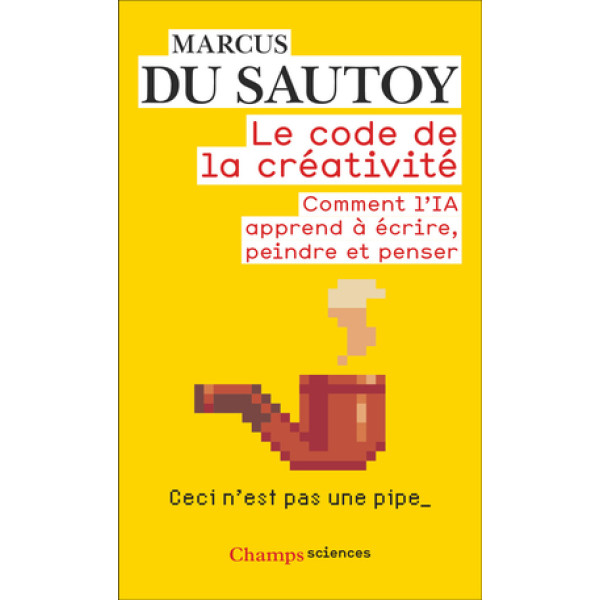 MARCUS
DU SAUTOY

Le code de la créativité

Comment l'IA apprend à écrire, peindre et penser

Ceci n'est pas une pipe_

Champs sciences